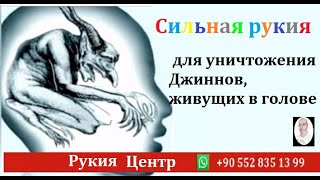 Сильная рукия

для уничтожения Джиннов, живущих в голове

Рукия Центр +90 552 835 13 99